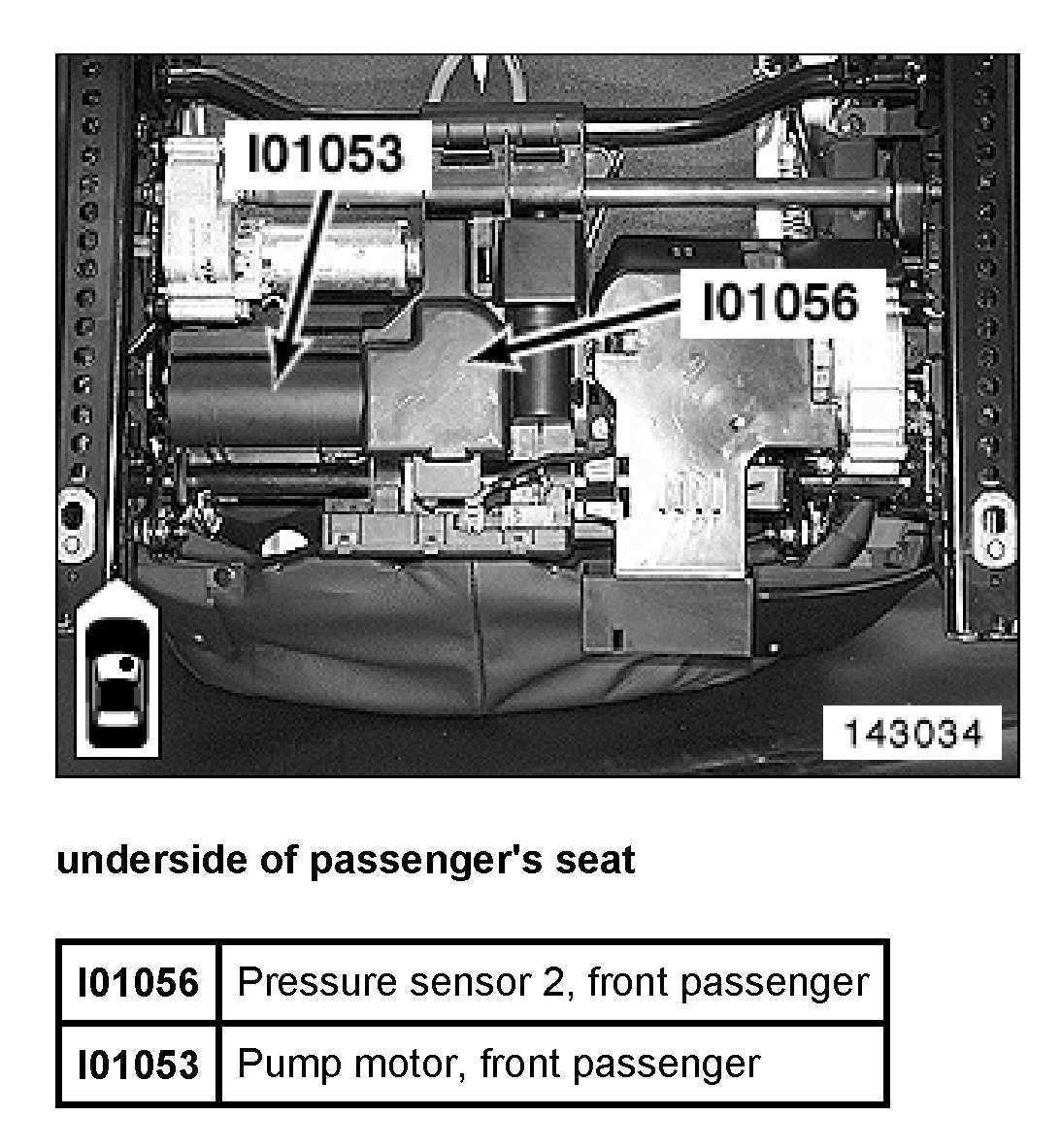 I01053

I01056

143034

underside of passenger's seat

| I01056 | Pressure sensor 2, front passenger |
|---|---|
| I01053 | Pump motor, front passenger |